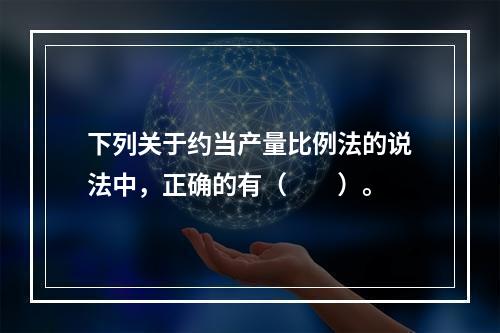 下列关于约当产量比例法的说法中，正确的有（　　）。